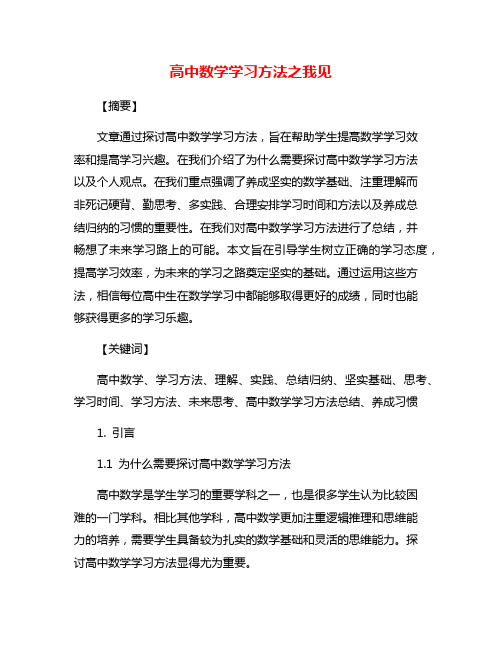 高中数学学习方法之我见

【摘要】

文章通过探讨高中数学学习方法，旨在帮助学生提高数学学习效率和提高学习兴趣。在我们介绍了为什么需要探讨高中数学学习方法以及个人观点。在我们重点强调了养成坚实的数学基础、注重理解而非死记硬背、勤思考、多实践、合理安排学习时间和方法以及养成总结归纳的习惯的重要性。在我们对高中数学学习方法进行了总结，并畅想了未来学习路上的可能。本文旨在引导学生树立正确的学习态度，提高学习效率，为未来的学习之路奠定坚实的基础。通过运用这些方法，相信每位高中生在数学学习中都能够取得更好的成绩，同时也能够获得更多的学习乐趣。

【关键词】

高中数学、学习方法、理解、实践、总结归纳、坚实基础、思考、学习时间、学习方法、未来思考、高中数学学习方法总结、养成习惯

1. 引言

1.1 为什么需要探讨高中数学学习方法

高中数学是学生学习的重要学科之一，也是很多学生认为比较困难的一门学科。相比其他学科，高中数学更加注重逻辑推理和思维能力的培养，需要学生具备较为扎实的数学基础和灵活的思维能力。探讨高中数学学习方法显得尤为重要。